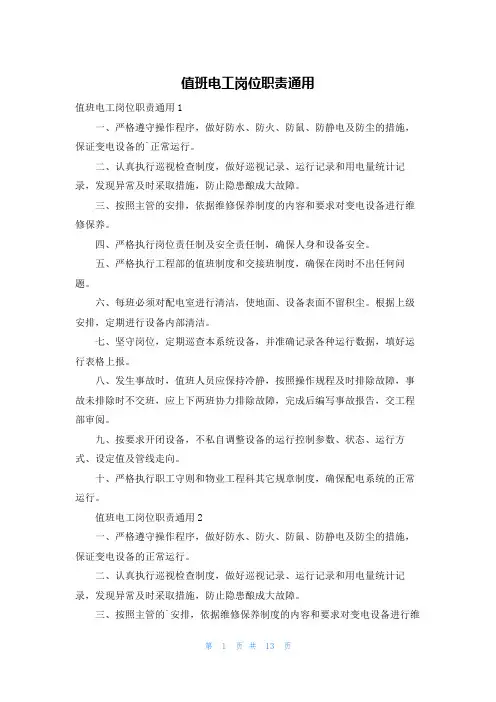 值班电工岗位职责通用

值班电工岗位职责通用1

一、严格遵守操作程序，做好防水、防火、防鼠、防静电及防尘的措施，保证变电设备的`正常运行。

二、认真执行巡视检查制度，做好巡视记录、运行记录和用电量统计记录，发现异常及时采取措施，防止隐患酿成大故障。

三、按照主管的安排，依据维修保养制度的内容和要求对变电设备进行维修保养。

四、严格执行岗位责任制及安全责任制，确保人身和设备安全。

五、严格执行工程部的值班制度和交接班制度，确保在岗时不出任何问题。

六、每班必须对配电室进行清洁，使地面、设备表面不留积尘。根据上级安排，定期进行设备内部清洁。

七、坚守岗位，定期巡查本系统设备，并准确记录各种运行数据，填好运行表格上报。

八、发生事故时，值班人员应保持冷静，按照操作规程及时排除故障，事故未排除时不交班，应上下两班协力排除故障，完成后编写事故报告，交工程部审阅。

九、按要求开闭设备，不私自调整设备的运行控制参数、状态、运行方式、设定值及管线走向。

十、严格执行职工守则和物业工程科其它规章制度，确保配电系统的正常运行。

值班电工岗位职责通用2

一、严格遵守操作程序，做好防水、防火、防鼠、防静电及防尘的措施，保证变电设备的正常运行。

二、认真执行巡视检查制度，做好巡视记录、运行记录和用电量统计记录，发现异常及时采取措施，防止隐患酿成大故障。

三、按照主管的`安排，依据维修保养制度的内容和要求对变电设备进行维

第 1 页 共 13 页